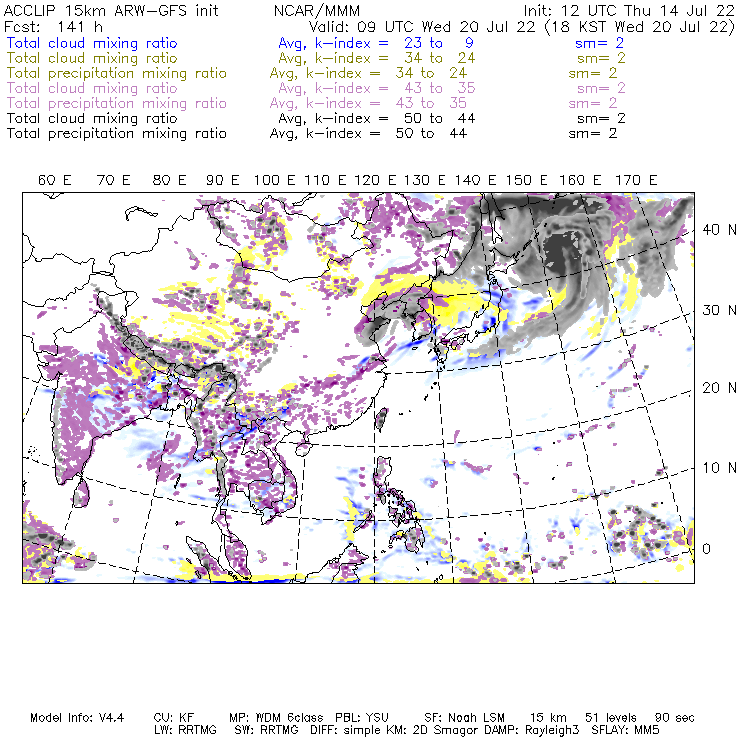 ACCLIP 15km ARW-GFS init NCAR/MMM Init: 12 UTC Thu 14 Jul 22
Fcst: 141 h Valid: 09 UTC Wed 20 Jul 22 (18 KST Wed 20 Jul 22)
Total cloud mixing ratio Avg, k-index = 23 to 9 sm= 2
Total cloud mixing ratio Avg, k-index = 34 to 24 sm= 2
Total precipitation mixing ratio Avg, k-index = 34 to 24 sm= 2
Total cloud mixing ratio Avg, k-index = 43 to 35 sm= 2
Total precipitation mixing ratio Avg, k-index = 43 to 35 sm= 2
Total cloud mixing ratio Avg, k-index = 50 to 44 sm= 2
Total precipitation mixing ratio Avg, k-index = 50 to 44 sm= 2

60 E 70 E 80 E 90 E 100 E 110 E 120 E 130 E 140 E 150 E 160 E 170 E

40 N
30 N
20 N
10 N
0

Model Info: V4.4 CU: KF MP: WDM 6class PBL: YSU SF: Noah LSM 15 km 51 levels 90 sec
LW: RRTMG SW: RRTMG DIFF: simple KM: 2D Smagor DAMP: Rayleigh3 SFLAY: MM5